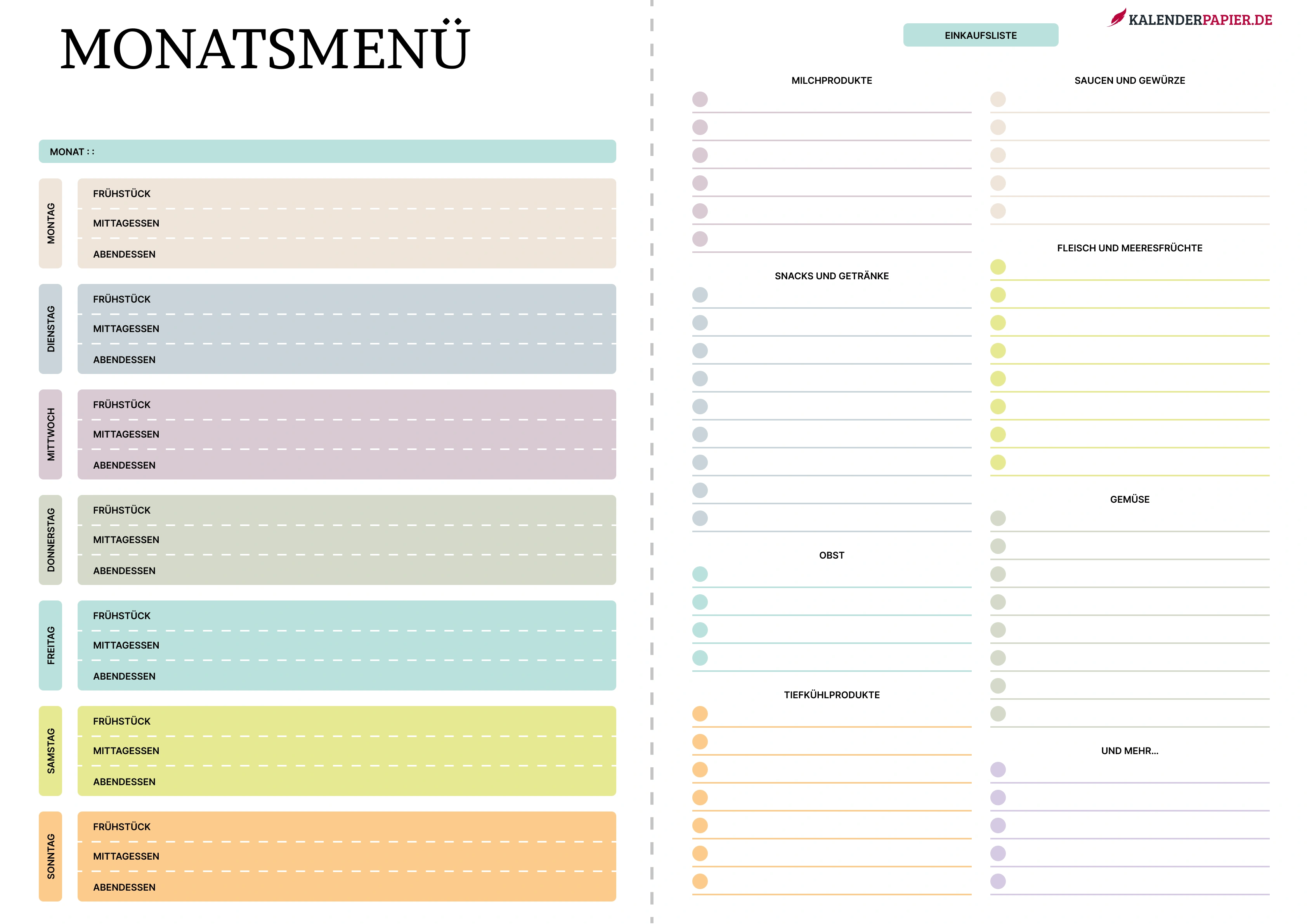 MONATSMENÜ

MONAT : :

MONTAG
FRÜHSTÜCK
MITTAGESSEN
ABENDESSEN

DIENSTAG
FRÜHSTÜCK
MITTAGESSEN
ABENDESSEN

MITTWOCH
FRÜHSTÜCK
MITTAGESSEN
ABENDESSEN

DONNERSTAG
FRÜHSTÜCK
MITTAGESSEN
ABENDESSEN

FREITAG
FRÜHSTÜCK
MITTAGESSEN
ABENDESSEN

SAMSTAG
FRÜHSTÜCK
MITTAGESSEN
ABENDESSEN

SONNTAG
FRÜHSTÜCK
MITTAGESSEN
ABENDESSEN

KALENDERPAPIER.DE

EINKAUFSLISTE

MILCHPRODUKTE

SNACKS UND GETRÄNKE

OBST

TIEFKÜHLPRODUKTE

SAUCEN UND GEWÜRZE

FLEISCH UND MEERESFRÜCHTE

GEMÜSE

UND MEHR...